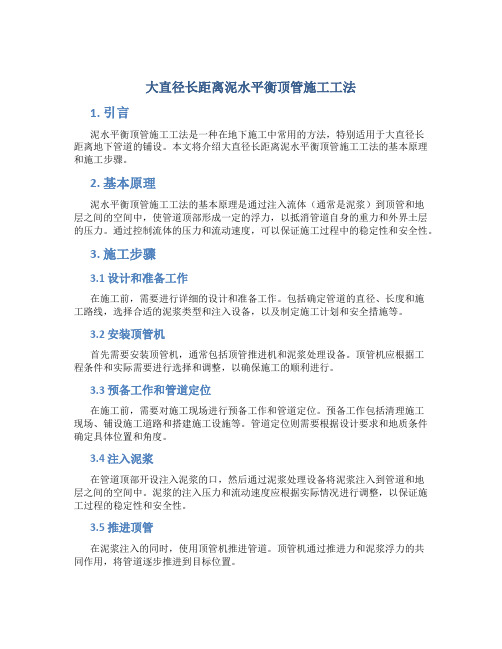 大直径长距离泥水平衡顶管施工工法

1. 引言

泥水平衡顶管施工工法是一种在地下施工中常用的方法，特别适用于大直径长距离地下管道的铺设。本文将介绍大直径长距离泥水平衡顶管施工工法的基本原理和施工步骤。

2. 基本原理

泥水平衡顶管施工工法的基本原理是通过注入流体（通常是泥浆）到顶管和地层之间的空间中，使管道顶部形成一定的浮力，以抵消管道自身的重力和外界土层的压力。通过控制流体的压力和流动速度，可以保证施工过程中的稳定性和安全性。

3. 施工步骤

3.1 设计和准备工作

在施工前，需要进行详细的设计和准备工作。包括确定管道的直径、长度和施工路线，选择合适的泥浆类型和注入设备，以及制定施工计划和安全措施等。

3.2 安装顶管机

首先需要安装顶管机，通常包括顶管推进机和泥浆处理设备。顶管机应根据工程条件和实际需要进行选择和调整，以确保施工的顺利进行。

3.3 预备工作和管道定位

在施工前，需要对施工现场进行预备工作和管道定位。预备工作包括清理施工现场、铺设施工道路和搭建施工设施等。管道定位则需要根据设计要求和地质条件确定具体位置和角度。

3.4 注入泥浆

在管道顶部开设注入泥浆的口，然后通过泥浆处理设备将泥浆注入到管道和地层之间的空间中。泥浆的注入压力和流动速度应根据实际情况进行调整，以保证施工过程的稳定性和安全性。

3.5 推进顶管

在泥浆注入的同时，使用顶管机推进管道。顶管机通过推进力和泥浆浮力的共同作用，将管道逐步推进到目标位置。